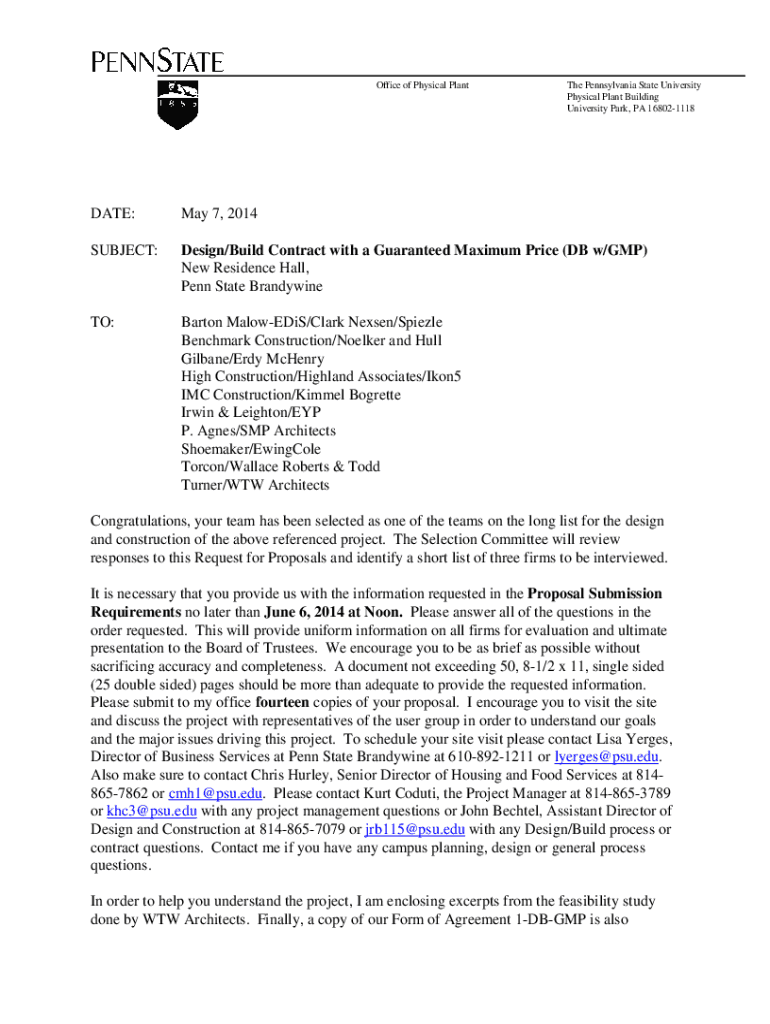 PENNSTATE

1 8 5 5

Office of Physical Plant

The Pennsylvania State University
Physical Plant Building
University Park, PA 16802-1118

DATE: May 7, 2014

SUBJECT: Design/Build Contract with a Guaranteed Maximum Price (DB w/GMP)
New Residence Hall,
Penn State Brandywine

TO: Barton Malow-EDiS/Clark Nexsen/Spiezle
Benchmark Construction/Noelker and Hull
Gilbane/Erdy McHenry
High Construction/Highland Associates/Ikon5
IMC Construction/Kimmel Bogrette
Irwin & Leighton/EYP
P. Agnes/SMP Architects
Shoemaker/EwingCole
Torcon/Wallace Roberts & Todd
Turner/WTW Architects

Congratulations, your team has been selected as one of the teams on the long list for the design and construction of the above referenced project. The Selection Committee will review responses to this Request for Proposals and identify a short list of three firms to be interviewed.

It is necessary that you provide us with the information requested in the Proposal Submission Requirements no later than June 6, 2014 at Noon. Please answer all of the questions in the order requested. This will provide uniform information on all firms for evaluation and ultimate presentation to the Board of Trustees. We encourage you to be as brief as possible without sacrificing accuracy and completeness. A document not exceeding 50, 8-1/2 x 11, single sided (25 double sided) pages should be more than adequate to provide the requested information. Please submit to my office fourteen copies of your proposal. I encourage you to visit the site and discuss the project with representatives of the user group in order to understand our goals and the major issues driving this project. To schedule your site visit please contact Lisa Yerges, Director of Business Services at Penn State Brandywine at 610-892-1211 or lyerges@psu.edu. Also make sure to contact Chris Hurley, Senior Director of Housing and Food Services at 814-865-7862 or cmh1@psu.edu. Please contact Kurt Coduti, the Project Manager at 814-865-3789 or khc3@psu.edu with any project management questions or John Bechtel, Assistant Director of Design and Construction at 814-865-7079 or jrb115@psu.edu with any Design/Build process or contract questions. Contact me if you have any campus planning, design or general process questions.

In order to help you understand the project, I am enclosing excerpts from the feasibility study done by WTW Architects. Finally, a copy of our Form of Agreement 1-DB-GMP is also